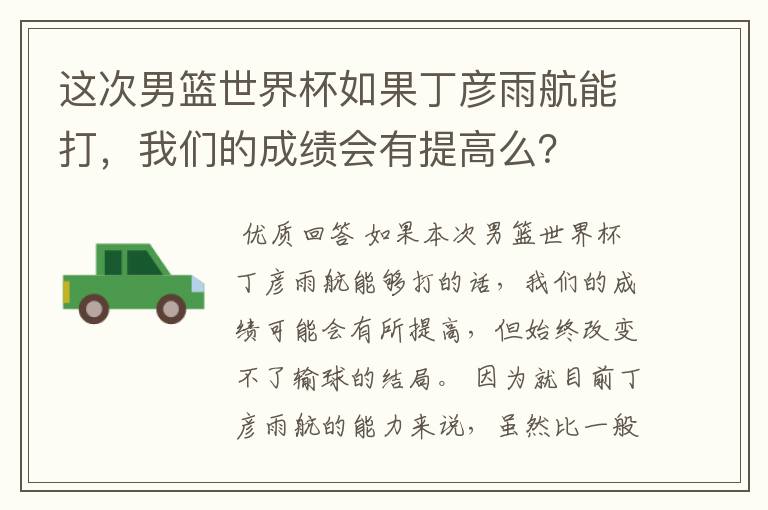 这次男篮世界杯如果丁彦雨航能打，我们的成绩会有提高么？

优质回答 如果本次男篮世界杯丁彦雨航能够打的话，我们的成绩可能会有所提高，但始终改变不了输球的结局。 因为就目前丁彦雨航的能力来说，虽然比一般